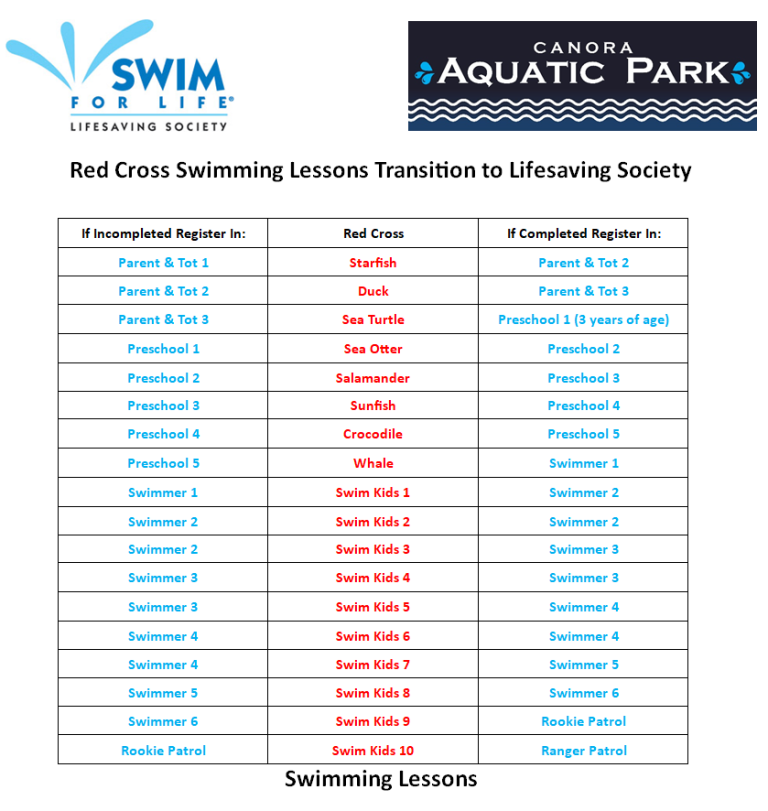 SWIM FOR LIFE®
LIFESAVING SOCIETY

CANORA
AQUATIC PARK

Red Cross Swimming Lessons Transition to Lifesaving Society

| If Incompleted Register In: | Red Cross | If Completed Register In: |
|---|---|---|
| Parent & Tot 1 | Starfish | Parent & Tot 2 |
| Parent & Tot 2 | Duck | Parent & Tot 3 |
| Parent & Tot 3 | Sea Turtle | Preschool 1 (3 years of age) |
| Preschool 1 | Sea Otter | Preschool 2 |
| Preschool 2 | Salamander | Preschool 3 |
| Preschool 3 | Sunfish | Preschool 4 |
| Preschool 4 | Crocodile | Preschool 5 |
| Preschool 5 | Whale | Swimmer 1 |
| Swimmer 1 | Swim Kids 1 | Swimmer 2 |
| Swimmer 2 | Swim Kids 2 | Swimmer 2 |
| Swimmer 2 | Swim Kids 3 | Swimmer 3 |
| Swimmer 3 | Swim Kids 4 | Swimmer 3 |
| Swimmer 3 | Swim Kids 5 | Swimmer 4 |
| Swimmer 4 | Swim Kids 6 | Swimmer 4 |
| Swimmer 4 | Swim Kids 7 | Swimmer 5 |
| Swimmer 5 | Swim Kids 8 | Swimmer 6 |
| Swimmer 6 | Swim Kids 9 | Rookie Patrol |
| Rookie Patrol | Swim Kids 10 | Ranger Patrol |

Swimming Lessons